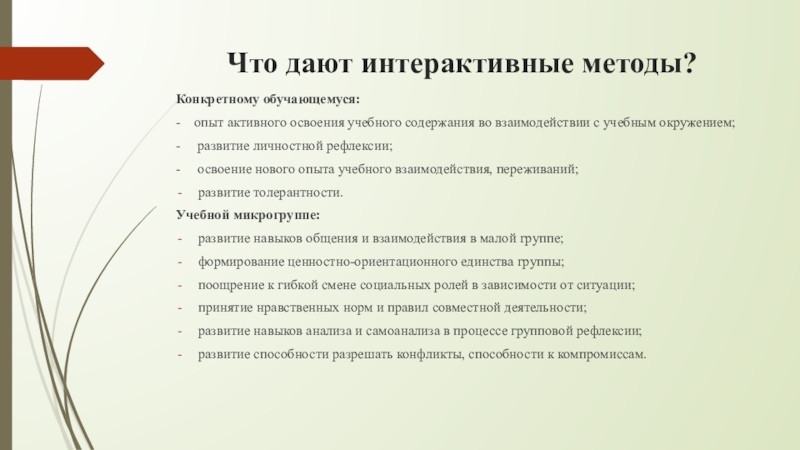 Что дают интерактивные методы?

Конкретному обучающемуся:

- опыт активного освоения учебного содержания во взаимодействии с учебным окружением;
- развитие личностной рефлексии;
- освоение нового опыта учебного взаимодействия, переживаний;
- развитие толерантности.

Учебной микрогруппе:

- развитие навыков общения и взаимодействия в малой группе;
- формирование ценностно-ориентационного единства группы;
- поощрение к гибкой смене социальных ролей в зависимости от ситуации;
- принятие нравственных норм и правил совместной деятельности;
- развитие навыков анализа и самоанализа в процессе групповой рефлексии;
- развитие способности разрешать конфликты, способности к компромиссам.